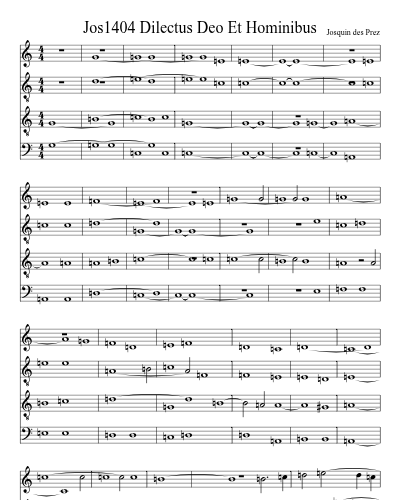 Jos1404 Dilectus Deo Et Hominibus

Josquin des Prez